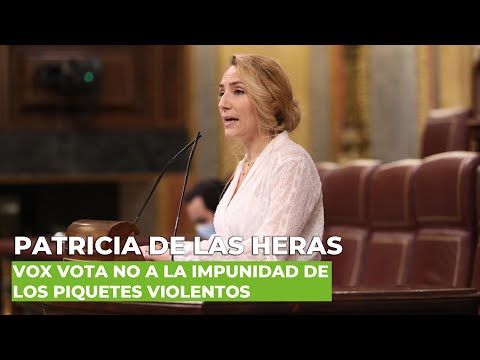 PATRICIA DE LAS HERAS

VOX VOTA NO A LA IMPUNIDAD DE LOS PIQUETES VIOLENTOS